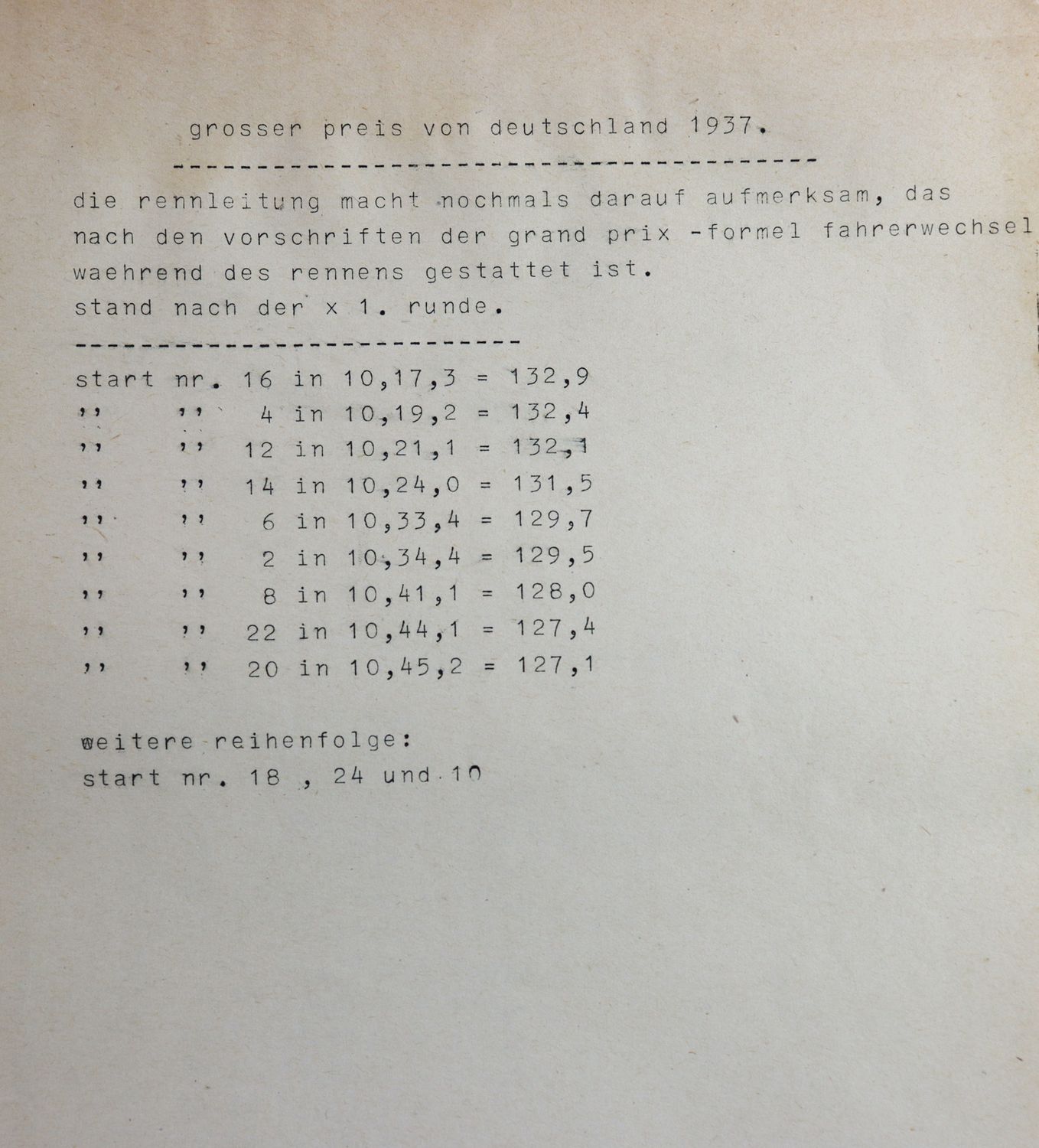 grosser preis von deutschland 1937.
---------------------------------------

die rennleitung macht nochmals darauf aufmerksam, das nach den vorschriften der grand prix -formel fahrerwechsel waehrend des rennens gestattet ist.
stand nach der x 1. runde.
---------------------------

start nr. 16 in 10,17,3 = 132,9
,, ,, 4 in 10,19,2 = 132,4
,, ,, 12 in 10,21,1 = 132,1
,, ,, 14 in 10,24,0 = 131,5
,, ,, 6 in 10,33,4 = 129,7
,, ,, 2 in 10,34,4 = 129,5
,, ,, 8 in 10,41,1 = 128,0
,, ,, 22 in 10,44,1 = 127,4
,, ,, 20 in 10,45,2 = 127,1

weitere reihenfolge:
start nr. 18 , 24 und 10